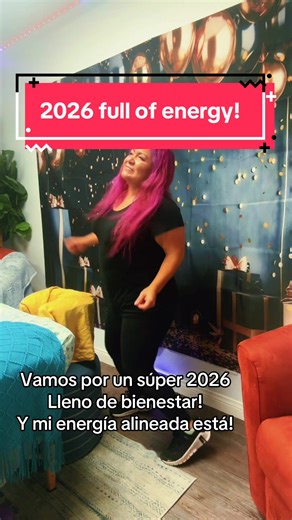 2026 full of energy!

Vamos por un súper 2026
Lleno de bienestar!
Y mi energía alineada está!